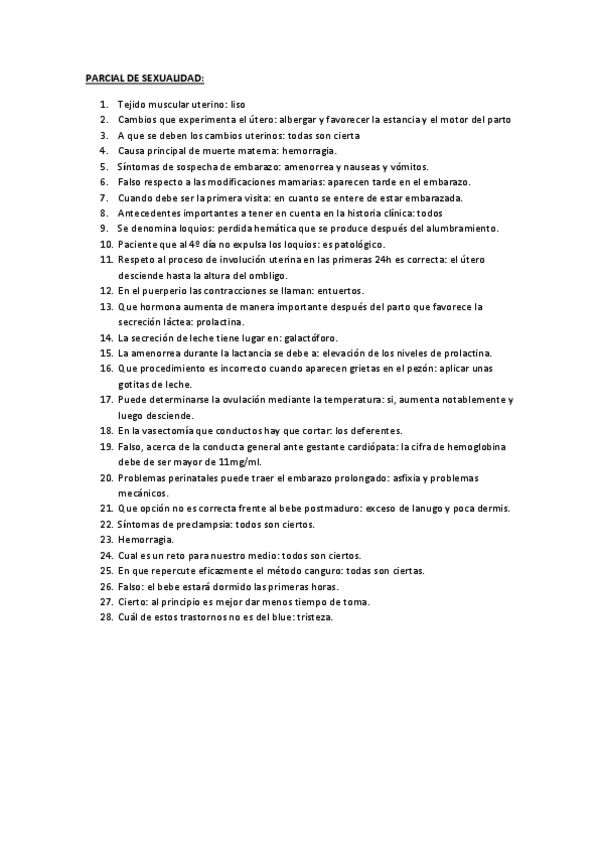 PARCIAL DE SEXUALIDAD:

1. Tejido muscular uterino: liso
2. Cambios que experimenta el útero: albergar y favorecer la estancia y el motor del parto
3. A que se deben los cambios uterinos: todas son cierta
4. Causa principal de muerte materna: hemorragia.
5. Síntomas de sospecha de embarazo: amenorrea y nauseas y vómitos.
6. Falso respecto a las modificaciones mamarias: aparecen tarde en el embarazo.
7. Cuando debe ser la primera visita: en cuanto se entere de estar embarazada.
8. Antecedentes importantes a tener en cuenta en la historia clínica: todos
9. Se denomina loquios: perdida hemática que se produce después del alumbramiento.
10. Paciente que al 4º día no expulsa los loquios: es patológico.
11. Respeto al proceso de involución uterina en las primeras 24h es correcta: el útero desciende hasta la altura del ombligo.
12. En el puerperio las contracciones se llaman: entuertos.
13. Que hormona aumenta de manera importante después del parto que favorece la secreción láctea: prolactina.
14. La secreción de leche tiene lugar en: galactóforo.
15. La amenorrea durante la lactancia se debe a: elevación de los niveles de prolactina.
16. Que procedimiento es incorrecto cuando aparecen grietas en el pezón: aplicar unas gotitas de leche.
17. Puede determinarse la ovulación mediante la temperatura: si, aumenta notablemente y luego desciende.
18. En la vasectomía que conductos hay que cortar: los deferentes.
19. Falso, acerca de la conducta general ante gestante cardiópata: la cifra de hemoglobina debe de ser mayor de 11mg/ml.
20. Problemas perinatales puede traer el embarazo prolongado: asfixia y problemas mecánicos.
21. Que opción no es correcta frente al bebe postmaduro: exceso de lanugo y poca dermis.
22. Síntomas de preclampsia: todos son ciertos.
23. Hemorragia.
24. Cual es un reto para nuestro medio: todos son ciertos.
25. En que repercute eficazmente el método canguro: todas son ciertas.
26. Falso: el bebe estará dormido las primeras horas.
27. Cierto: al principio es mejor dar menos tiempo de toma.
28. Cuál de estos trastornos no es del blue: tristeza.